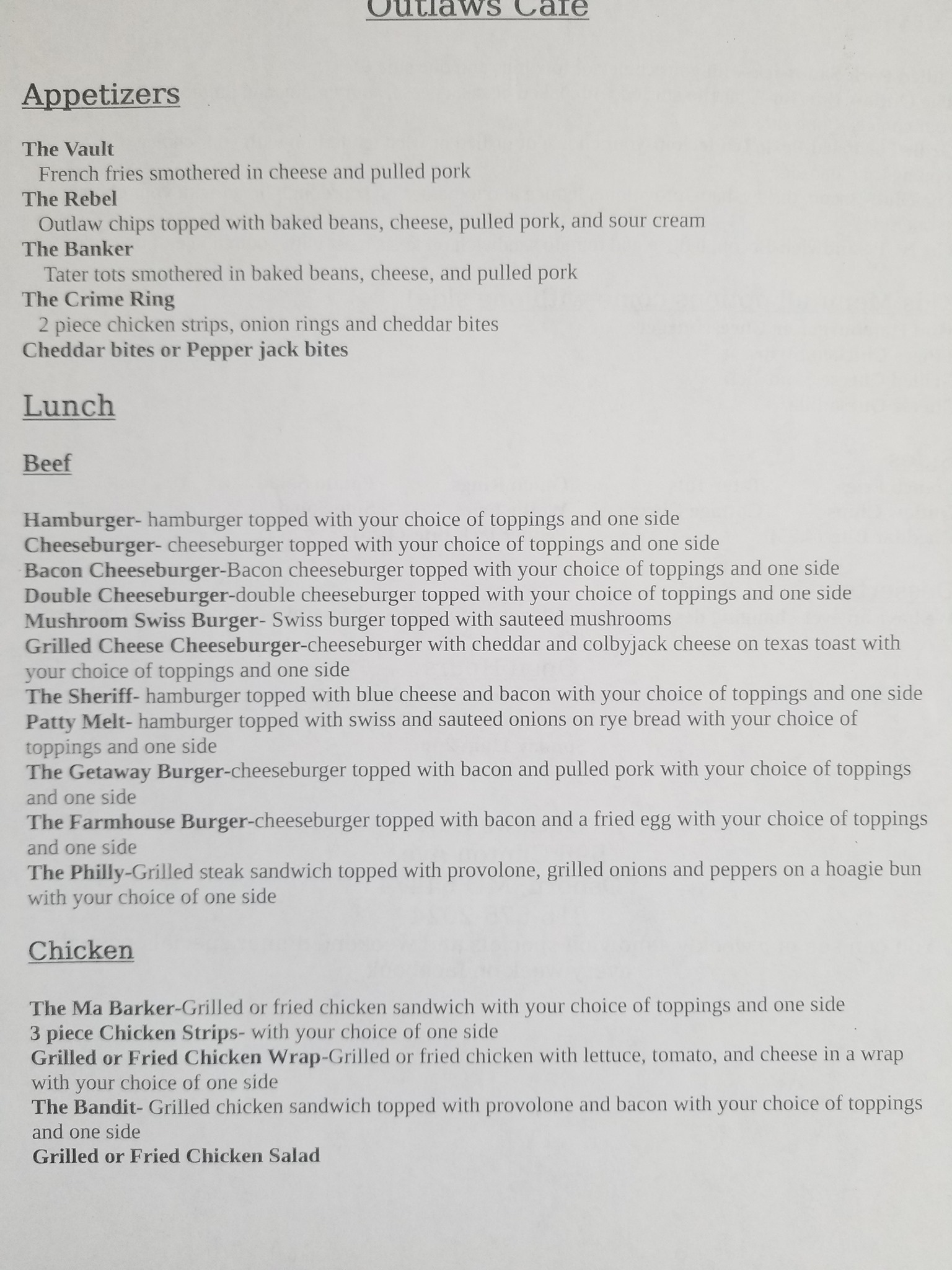 Outlaws Cafe

Appetizers

The Vault
French fries smothered in cheese and pulled pork
The Rebel
Outlaw chips topped with baked beans, cheese, pulled pork, and sour cream
The Banker
Tater tots smothered in baked beans, cheese, and pulled pork
The Crime Ring
2 piece chicken strips, onion rings and cheddar bites
Cheddar bites or Pepper jack bites

Lunch

Beef

Hamburger- hamburger topped with your choice of toppings and one side
Cheeseburger- cheeseburger topped with your choice of toppings and one side
Bacon Cheeseburger-Bacon cheeseburger topped with your choice of toppings and one side
Double Cheeseburger-double cheeseburger topped with your choice of toppings and one side
Mushroom Swiss Burger- Swiss burger topped with sauteed mushrooms
Grilled Cheese Cheeseburger-cheeseburger with cheddar and colbyjack cheese on texas toast with your choice of toppings and one side
The Sheriff- hamburger topped with blue cheese and bacon with your choice of toppings and one side
Patty Melt- hamburger topped with swiss and sauteed onions on rye bread with your choice of toppings and one side
The Getaway Burger-cheeseburger topped with bacon and pulled pork with your choice of toppings and one side
The Farmhouse Burger-cheeseburger topped with bacon and a fried egg with your choice of toppings and one side
The Philly-Grilled steak sandwich topped with provolone, grilled onions and peppers on a hoagie bun with your choice of one side

Chicken

The Ma Barker-Grilled or fried chicken sandwich with your choice of toppings and one side
3 piece Chicken Strips- with your choice of one side
Grilled or Fried Chicken Wrap-Grilled or fried chicken with lettuce, tomato, and cheese in a wrap with your choice of one side
The Bandit- Grilled chicken sandwich topped with provolone and bacon with your choice of toppings and one side
Grilled or Fried Chicken Salad